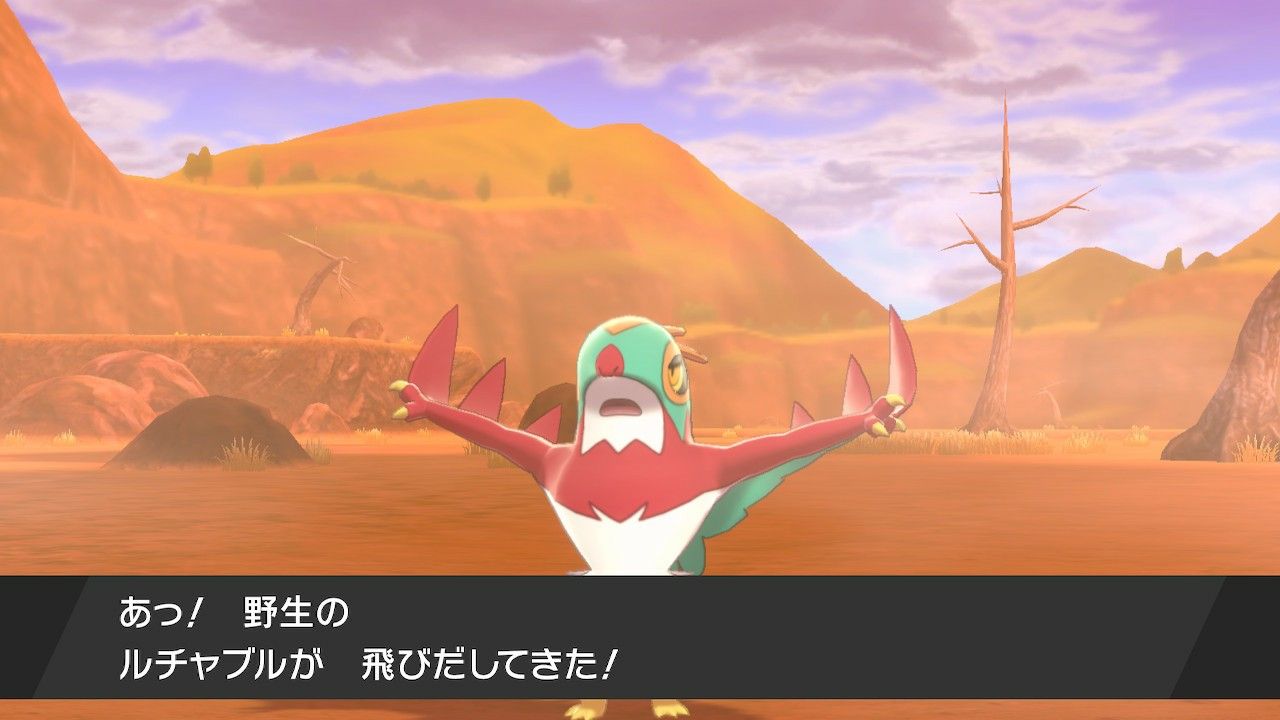 あっ！　野生の
ルチャブルが　飛びだしてきた！